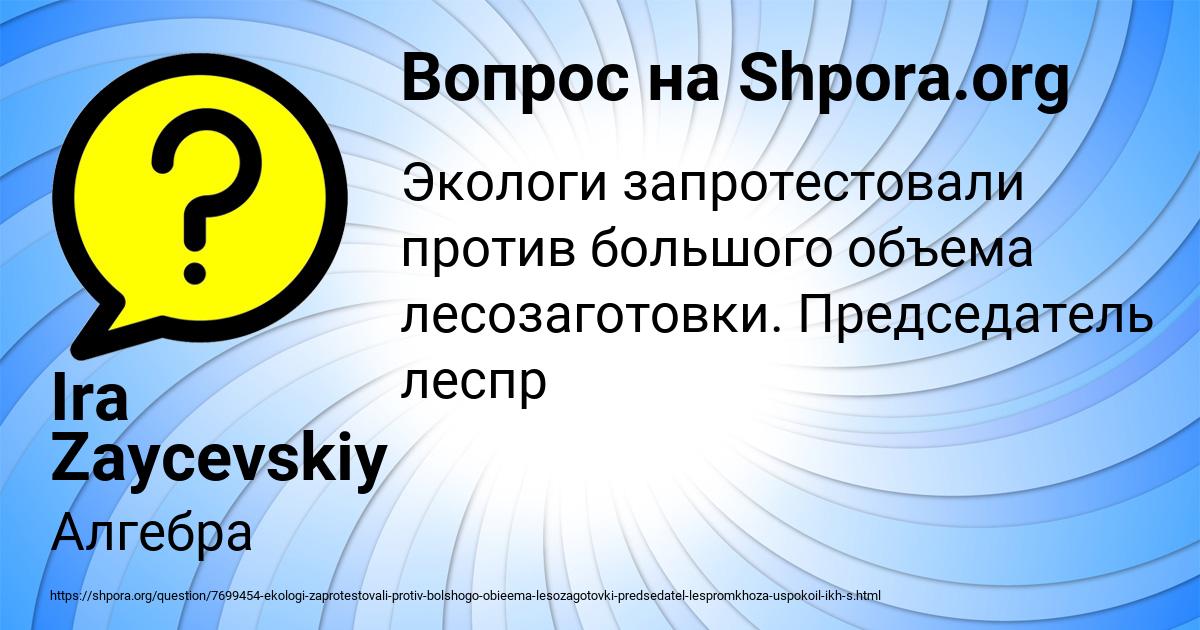 Вопрос на Shpora.org

Экологи запротестовали против большого объема лесозаготовки. Председатель леспр

Ira Zaycevskiy

Алгебра

https://shpora.org/question/7699454-ekologi-zaprotestovali-protiv-bolshogo-obieema-lesozagotovki-predsedatel-lespromkhoza-uspokoil-ikh-s.html